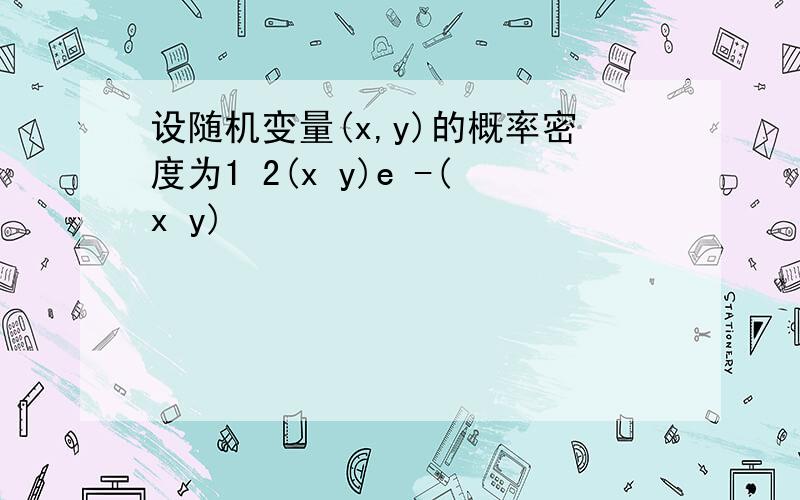 设随机变量(x,y)的概率密度为1 2(x y)e -(x y)

STATIONERY